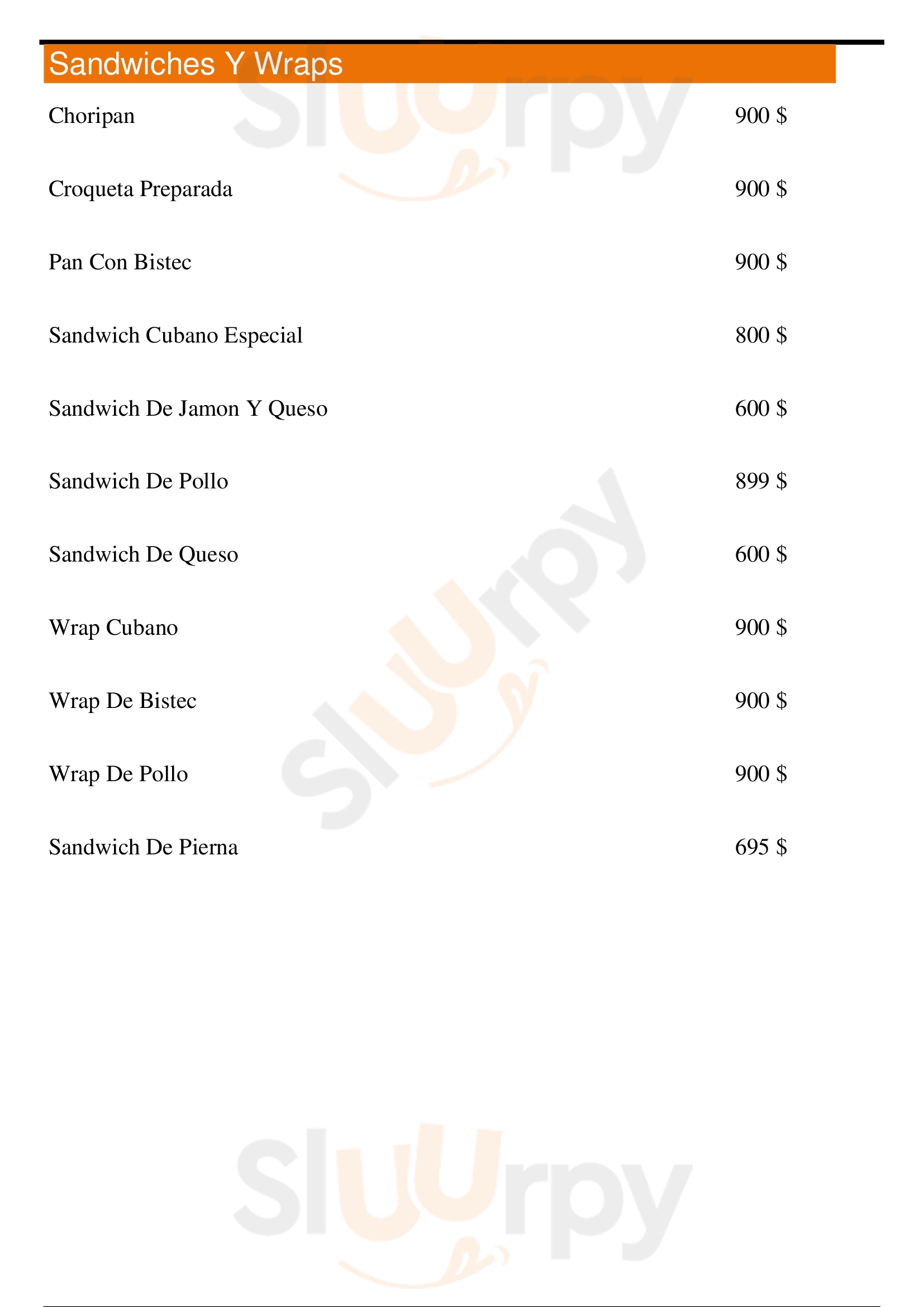 Sandwiches Y Wraps

Choripan 900 $

Croqueta Preparada 900 $

Pan Con Bistec 900 $

Sandwich Cubano Especial 800 $

Sandwich De Jamon Y Queso 600 $

Sandwich De Pollo 899 $

Sandwich De Queso 600 $

Wrap Cubano 900 $

Wrap De Bistec 900 $

Wrap De Pollo 900 $

Sandwich De Pierna 695 $

Sluurpy